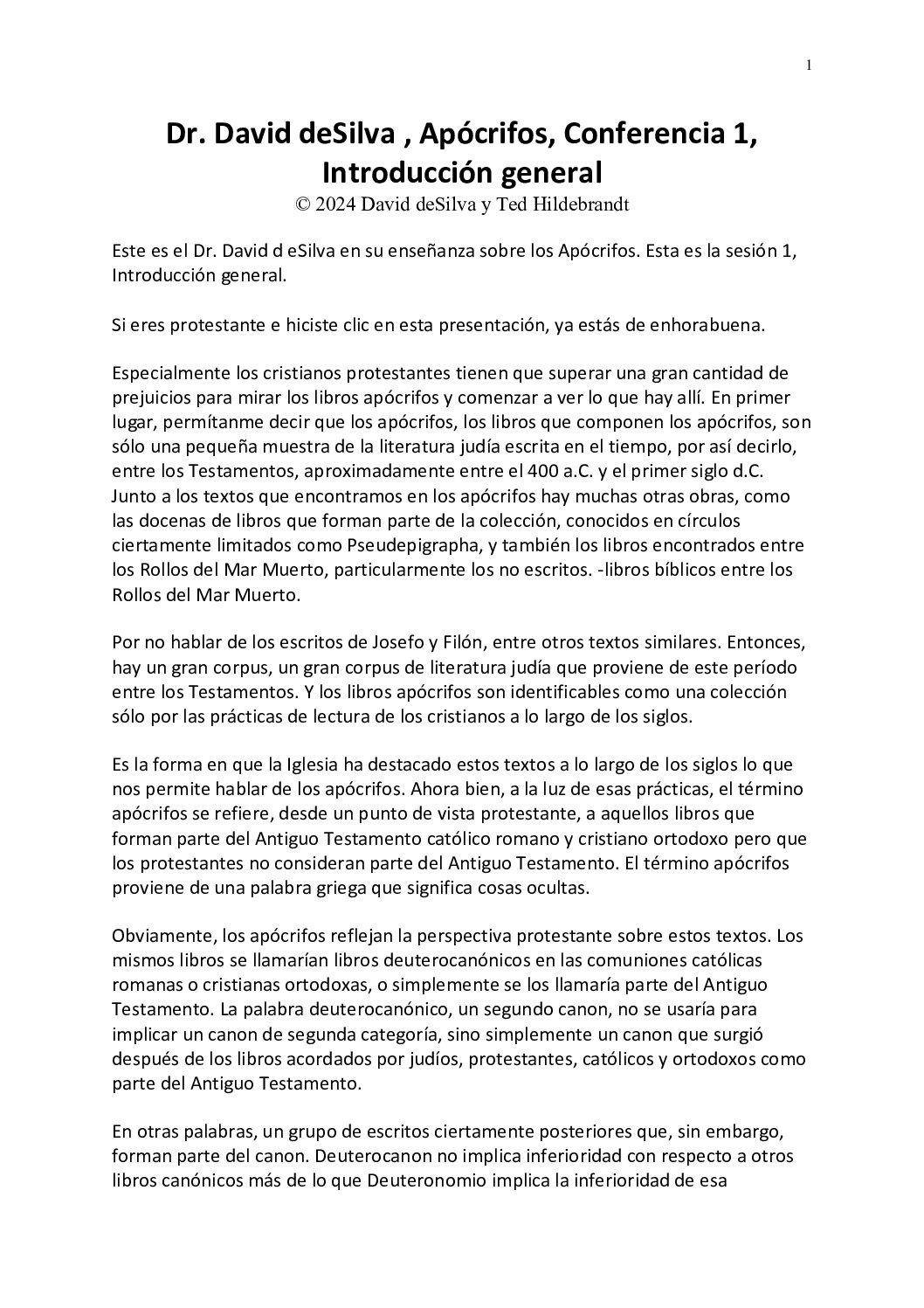 1

Dr. David deSilva , Apócrifos, Conferencia 1, Introducción general
© 2024 David deSilva y Ted Hildebrandt

Este es el Dr. David d eSilva en su enseñanza sobre los Apócrifos. Esta es la sesión 1, Introducción general.

Si eres protestante e hiciste clic en esta presentación, ya estás de enhorabuena.

Especialmente los cristianos protestantes tienen que superar una gran cantidad de prejuicios para mirar los libros apócrifos y comenzar a ver lo que hay allí. En primer lugar, permítanme decir que los apócrifos, los libros que componen los apócrifos, son sólo una pequeña muestra de la literatura judía escrita en el tiempo, por así decirlo, entre los Testamentos, aproximadamente entre el 400 a.C. y el primer siglo d.C. Junto a los textos que encontramos en los apócrifos hay muchas otras obras, como las docenas de libros que forman parte de la colección, conocidos en círculos ciertamente limitados como Pseudepigrapha, y también los libros encontrados entre los Rollos del Mar Muerto, particularmente los no escritos. -libros bíblicos entre los Rollos del Mar Muerto.

Por no hablar de los escritos de Josefo y Filón, entre otros textos similares. Entonces, hay un gran corpus, un gran corpus de literatura judía que proviene de este período entre los Testamentos. Y los libros apócrifos son identificables como una colección sólo por las prácticas de lectura de los cristianos a lo largo de los siglos.

Es la forma en que la Iglesia ha destacado estos textos a lo largo de los siglos lo que nos permite hablar de los apócrifos. Ahora bien, a la luz de esas prácticas, el término apócrifos se refiere, desde un punto de vista protestante, a aquellos libros que forman parte del Antiguo Testamento católico romano y cristiano ortodoxo pero que los protestantes no consideran parte del Antiguo Testamento. El término apócrifos proviene de una palabra griega que significa cosas ocultas.

Obviamente, los apócrifos reflejan la perspectiva protestante sobre estos textos. Los mismos libros se llamarían libros deuterocanónicos en las comuniones católicas romanas o cristianas ortodoxas, o simplemente se los llamaría parte del Antiguo Testamento. La palabra deuterocanónico, un segundo canon, no se usaría para implicar un canon de segunda categoría, sino simplemente un canon que surgió después de los libros acordados por judíos, protestantes, católicos y ortodoxos como parte del Antiguo Testamento.

En otras palabras, un grupo de escritos ciertamente posteriores que, sin embargo, forman parte del canon. Deuterocanon no implica inferioridad con respecto a otros libros canónicos más de lo que Deuteronomio implica la inferioridad de esa